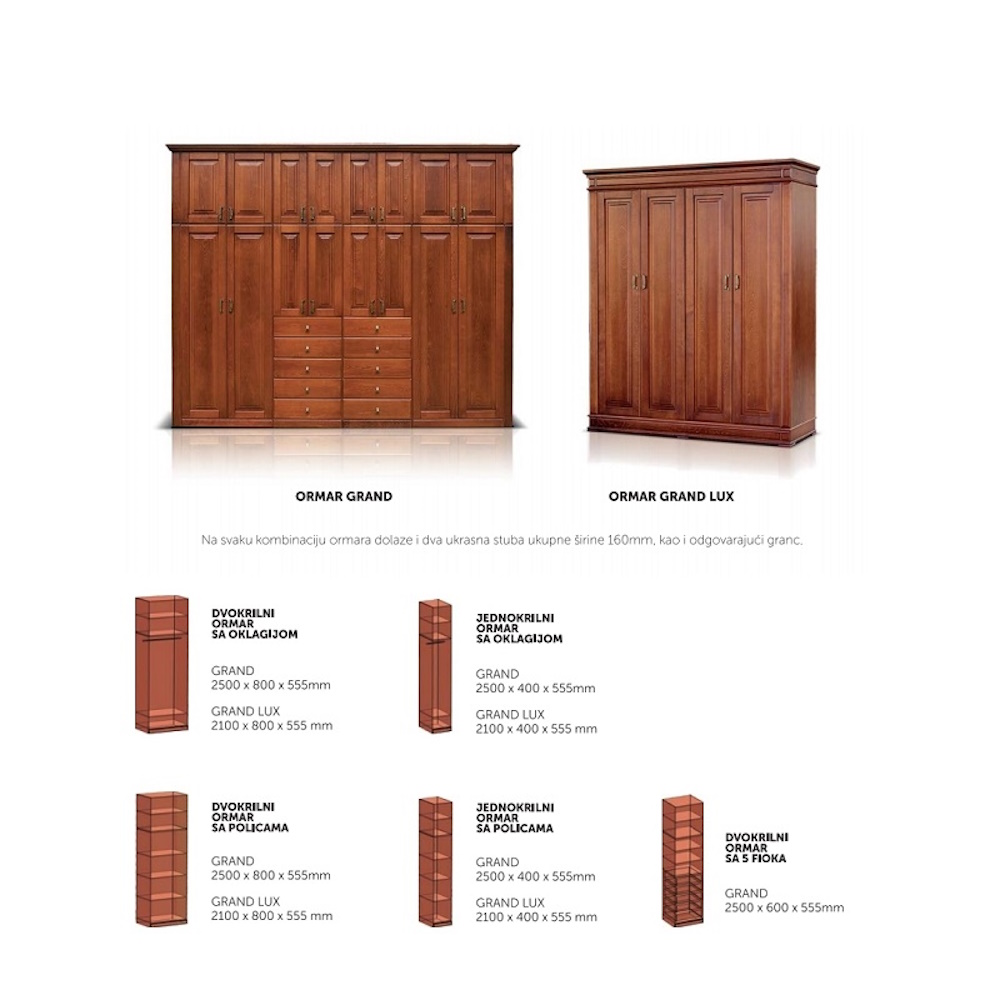 ORMAR GRAND

ORMAR GRAND LUX

Na svaku kombinaciju ormara dolaze i dva ukrasna stuba ukupne širine 160mm, kao i odgovarajući granc.

DVOKRILNI
ORMAR
SA OKLAGIJOM

GRAND
2500 x 800 x 555mm

GRAND LUX
2100 x 800 x 555 mm

JEDNOKRILNI
ORMAR
SA OKLAGIJOM

GRAND
2500 x 400 x 555mm

GRAND LUX
2100 x 400 x 555 mm

DVOKRILNI
ORMAR
SA POLICAMA

GRAND
2500 x 800 x 555mm

GRAND LUX
2100 x 800 x 555 mm

JEDNOKRILNI
ORMAR
SA POLICAMA

GRAND
2500 x 400 x 555mm

GRAND LUX
2100 x 400 x 555 mm

DVOKRILNI
ORMAR
SA 5 FIOKA

GRAND
2500 x 600 x 555mm